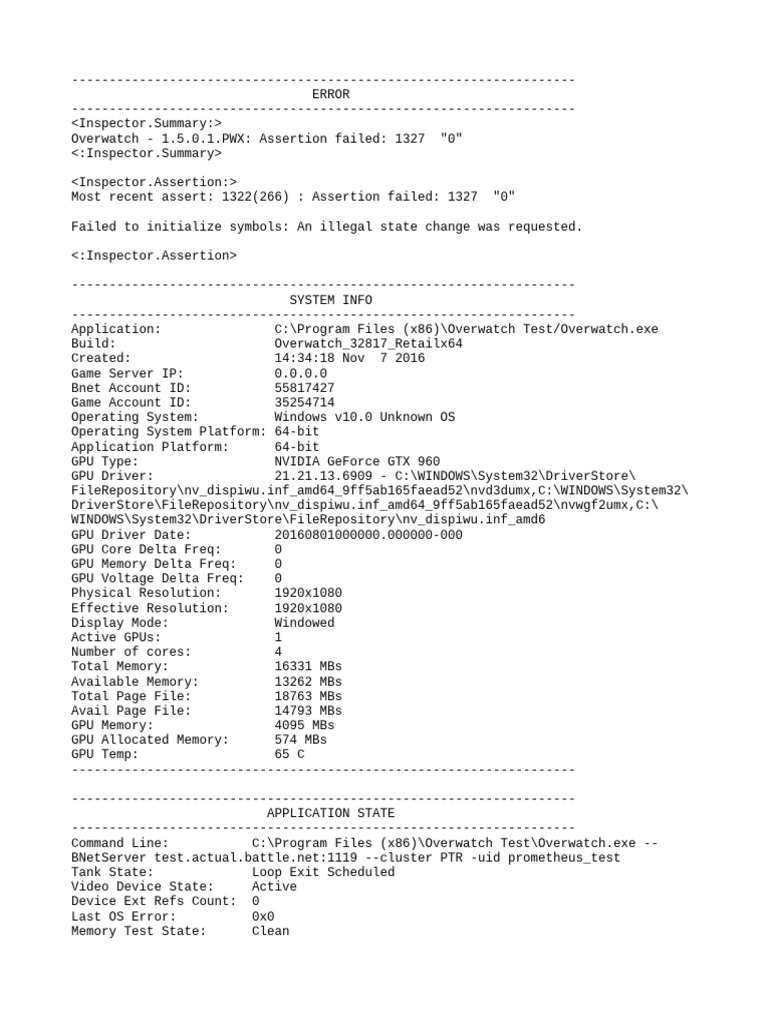 -------------------------------------------------------------------
ERROR
-------------------------------------------------------------------
<Inspector.Summary:>
Overwatch - 1.5.0.1.PWX: Assertion failed: 1327 "0"
<:Inspector.Summary>

<Inspector.Assertion:>
Most recent assert: 1322(266) : Assertion failed: 1327 "0"

Failed to initialize symbols: An illegal state change was requested.

<:Inspector.Assertion>

-------------------------------------------------------------------
SYSTEM INFO
-------------------------------------------------------------------
Application: C:\Program Files (x86)\Overwatch Test/Overwatch.exe
Build: Overwatch_32817_Retailx64
Created: 14:34:18 Nov 7 2016
Game Server IP: 0.0.0.0
Bnet Account ID: 55817427
Game Account ID: 35254714
Operating System: Windows v10.0 Unknown OS
Operating System Platform: 64-bit
Application Platform: 64-bit
GPU Type: NVIDIA GeForce GTX 960
GPU Driver: 21.21.13.6909 - C:\WINDOWS\System32\DriverStore\FileRepository\nv_dispiwu.inf_amd64_9ff5ab165faead52\nvd3dumx,C:\WINDOWS\System32\DriverStore\FileRepository\nv_dispiwu.inf_amd64_9ff5ab165faead52\nvwgf2umx,C:\WINDOWS\System32\DriverStore\FileRepository\nv_dispiwu.inf_amd6
GPU Driver Date: 20160801000000.000000-000
GPU Core Delta Freq: 0
GPU Memory Delta Freq: 0
GPU Voltage Delta Freq: 0
Physical Resolution: 1920x1080
Effective Resolution: 1920x1080
Display Mode: Windowed
Active GPUs: 1
Number of cores: 4
Total Memory: 16331 MBs
Available Memory: 13262 MBs
Total Page File: 18763 MBs
Avail Page File: 14793 MBs
GPU Memory: 4095 MBs
GPU Allocated Memory: 574 MBs
GPU Temp: 65 C
-------------------------------------------------------------------

-------------------------------------------------------------------
APPLICATION STATE
-------------------------------------------------------------------
Command Line: C:\Program Files (x86)\Overwatch Test\Overwatch.exe --BNetServer test.actual.battle.net:1119 --cluster PTR -uid prometheus_test
Tank State: Loop Exit Scheduled
Video Device State: Active
Device Ext Refs Count: 0
Last OS Error: 0x0
Memory Test State: Clean